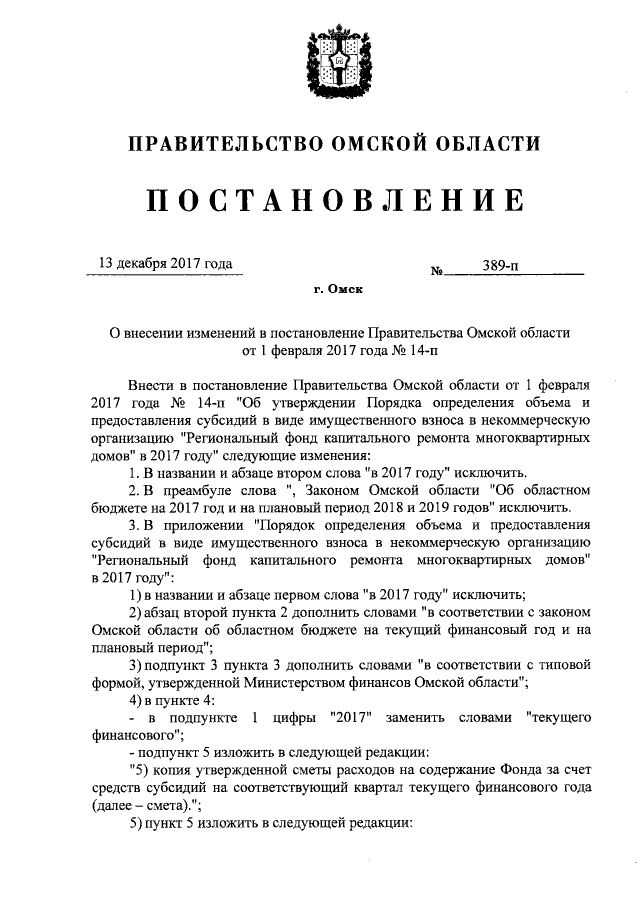 ПРАВИТЕЛЬСТВО ОМСКОЙ ОБЛАСТИ

ПОСТАНОВЛЕНИЕ

13 декабря 2017 года

№ 389-п

г. Омск

О внесении изменений в постановление Правительства Омской области от 1 февраля 2017 года № 14-п

Внести в постановление Правительства Омской области от 1 февраля 2017 года № 14-п "Об утверждении Порядка определения объема и предоставления субсидий в виде имущественного взноса в некоммерческую организацию "Региональный фонд капитального ремонта многоквартирных домов" в 2017 году" следующие изменения:

1. В названии и абзаце втором слова "в 2017 году" исключить.

2. В преамбуле слова ", Законом Омской области "Об областном бюджете на 2017 год и на плановый период 2018 и 2019 годов" исключить.

3. В приложении "Порядок определения объема и предоставления субсидий в виде имущественного взноса в некоммерческую организацию "Региональный фонд капитального ремонта многоквартирных домов" в 2017 году":

1) в названии и абзаце первом слова "в 2017 году" исключить;

2) абзац второй пункта 2 дополнить словами "в соответствии с законом Омской области об областном бюджете на текущий финансовый год и на плановый период";

3) подпункт 3 пункта 3 дополнить словами "в соответствии с типовой формой, утвержденной Министерством финансов Омской области";

4) в пункте 4:

- в подпункте 1 цифры "2017" заменить словами "текущего финансового";

- подпункт 5 изложить в следующей редакции:

"5) копия утвержденной сметы расходов на содержание Фонда за счет средств субсидий на соответствующий квартал текущего финансового года (далее – смета).";

5) пункт 5 изложить в следующей редакции: